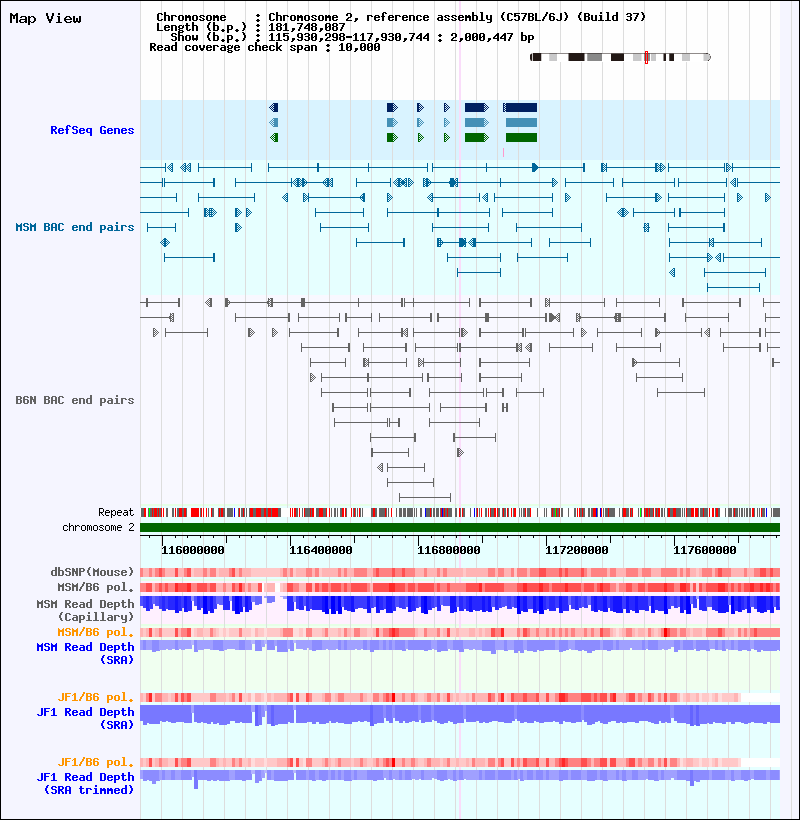 Map View

Chromosome : Chromosome 2, reference assembly (C57BL/6J) (Build 37)
Length (b.p.) : 181,748,087
Show (b.p.) : 115,930,298-117,930,744 : 2,000,447 bp
Read coverage check span : 10,000

RefSeq Genes

MSM BAC end pairs

B6N BAC end pairs

Repeat
chromosome 2

116000000 116400000 116800000 117200000 117600000

dbSNP(Mouse)
MSM/B6 pol.
MSM Read Depth (Capillary)
MSM/B6 pol.
MSM Read Depth (SRA)

JF1/B6 pol.
JF1 Read Depth (SRA)

JF1/B6 pol.
JF1 Read Depth (SRA trimmed)